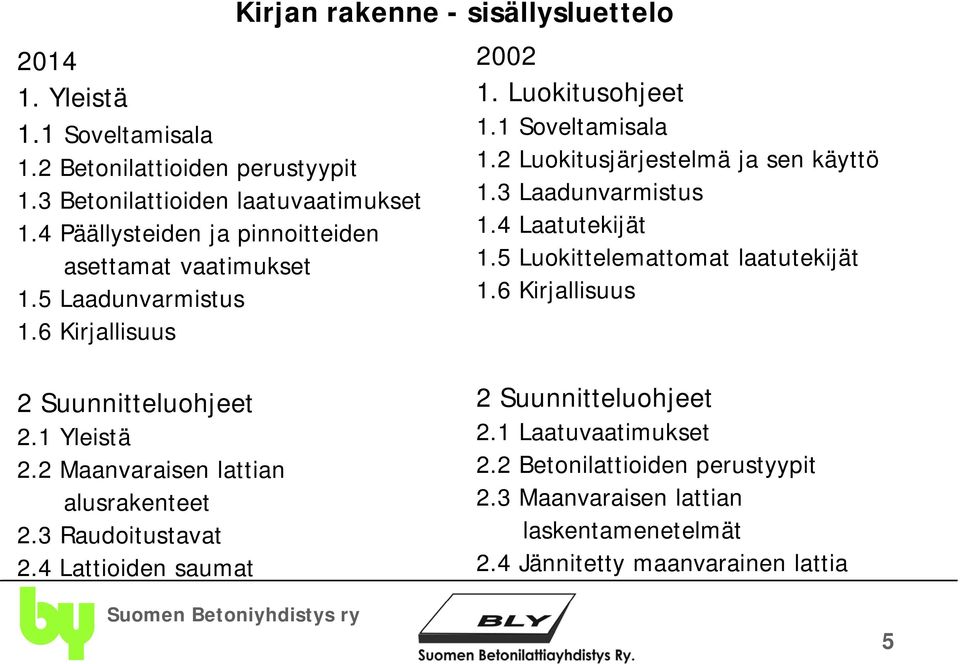 Kirjan rakenne - sisällysluettelo

2014
1. Yleistä
1.1 Soveltamisala
1.2 Betonilattioiden perustyypit
1.3 Betonilattioiden laatuvaatimukset
1.4 Päällysteiden ja pinnoitteiden asettamat vaatimukset
1.5 Laadunvarmistus
1.6 Kirjallisuus

2 Suunnitteluohjeet
2.1 Yleistä
2.2 Maanvaraisen lattian alusrakenteet
2.3 Raudoitustavat
2.4 Lattioiden saumat

2002
1. Luokitusohjeet
1.1 Soveltamisala
1.2 Luokitusjärjestelmä ja sen käyttö
1.3 Laadunvarmistus
1.4 Laatutekijät
1.5 Luokittelemattomat laatutekijät
1.6 Kirjallisuus

2 Suunnitteluohjeet
2.1 Laatuvaatimukset
2.2 Betonilattioiden perustyypit
2.3 Maanvaraisen lattian laskentamenetelmät
2.4 Jännitetty maanvarainen lattia

by Suomen Betoniyhdistys ry

BLY Suomen Betonilattiayhdistys Ry.

5